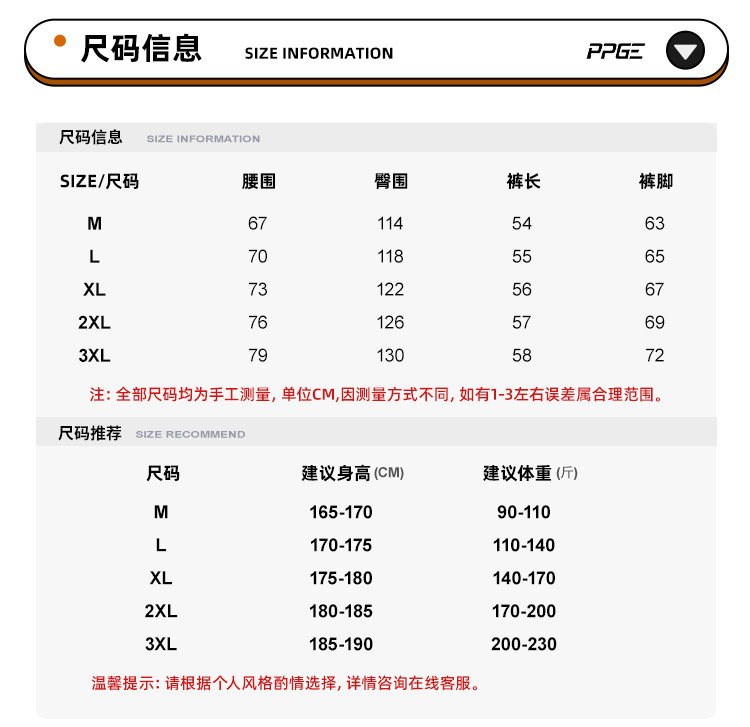 尺码信息 SIZE INFORMATION PPGE

尺码信息 SIZE INFORMATION

| SIZE/尺码 | 腰围 | 臀围 | 裤长 | 裤脚 |
|---|---|---|---|---|
| M | 67 | 114 | 54 | 63 |
| L | 70 | 118 | 55 | 65 |
| XL | 73 | 122 | 56 | 67 |
| 2XL | 76 | 126 | 57 | 69 |
| 3XL | 79 | 130 | 58 | 72 |

注: 全部尺码均为手工测量, 单位CM,因测量方式不同, 如有1-3左右误差属合理范围。

尺码推荐 SIZE RECOMMEND

| 尺码 | 建议身高 (CM) | 建议体重 (斤) |
|---|---|---|
| M | 165-170 | 90-110 |
| L | 170-175 | 110-140 |
| XL | 175-180 | 140-170 |
| 2XL | 180-185 | 170-200 |
| 3XL | 185-190 | 200-230 |

温馨提示: 请根据个人风格酌情选择, 详情咨询在线客服。